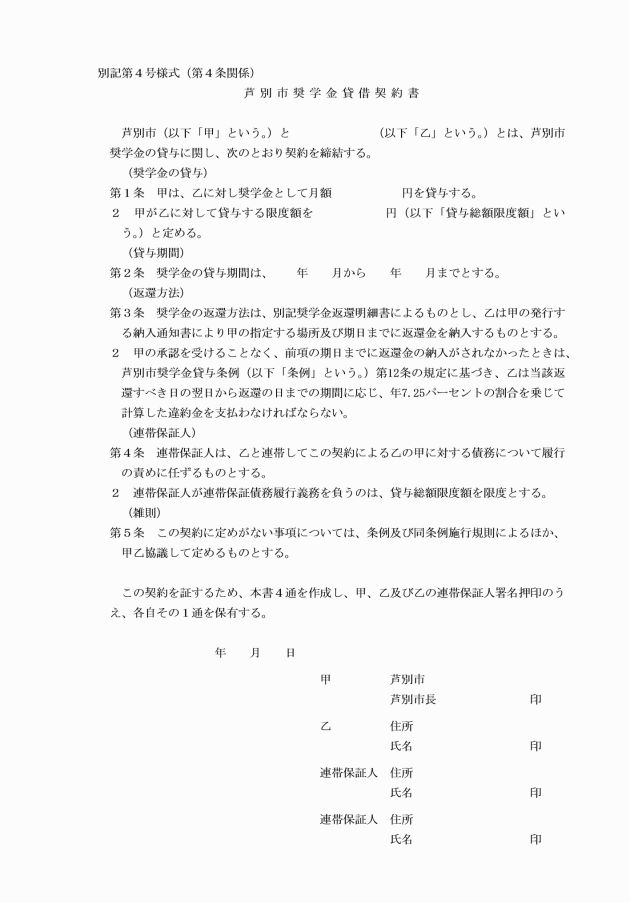 別記第４号様式（第４条関係）

芦別市奨学金貸借契約書

芦別市（以下「甲」という。）と　　　　　　　（以下「乙」という。）とは、芦別市奨学金の貸与に関し、次のとおり契約を締結する。

（奨学金の貸与）

第１条　甲は、乙に対し奨学金として月額　　　　　円を貸与する。

２　甲が乙に対して貸与する限度額を　　　　　円（以下「貸与総額限度額」という。）と定める。

（貸与期間）

第２条　奨学金の貸与期間は、　　年　　月から　　年　　月までとする。

（返還方法）

第３条　奨学金の返還方法は、別記奨学金返還明細書によるものとし、乙は甲の発行する納入通知書により甲の指定する場所及び期日までに返還金を納入するものとする。

２　甲の承認を受けることなく、前項の期日までに返還金の納入がされなかったときは、芦別市奨学金貸与条例（以下「条例」という。）第12条の規定に基づき、乙は当該返還すべき日の翌日から返還の日までの期間に応じ、年7.25パーセントの割合を乗じて計算した違約金を支払わなければならない。

（連帯保証人）

第４条　連帯保証人は、乙と連帯してこの契約による乙の甲に対する債務について履行の責めに任ずるものとする。

２　連帯保証人が連帯保証債務履行義務を負うのは、貸与総額限度額を限度とする。

（雑則）

第５条　この契約に定めがない事項については、条例及び同条例施行規則によるほか、甲乙協議して定めるものとする。

この契約を証するため、本書４通を作成し、甲、乙及び乙の連帯保証人署名押印のうえ、各自その１通を保有する。

年　　月　　日

甲　　芦別市
　　　芦別市長　　　　　印

乙　　住所
　　　氏名　　　　　　　印

連帯保証人　住所
　　　氏名　　　　　　　印

連帯保証人　住所
　　　氏名　　　　　　　印